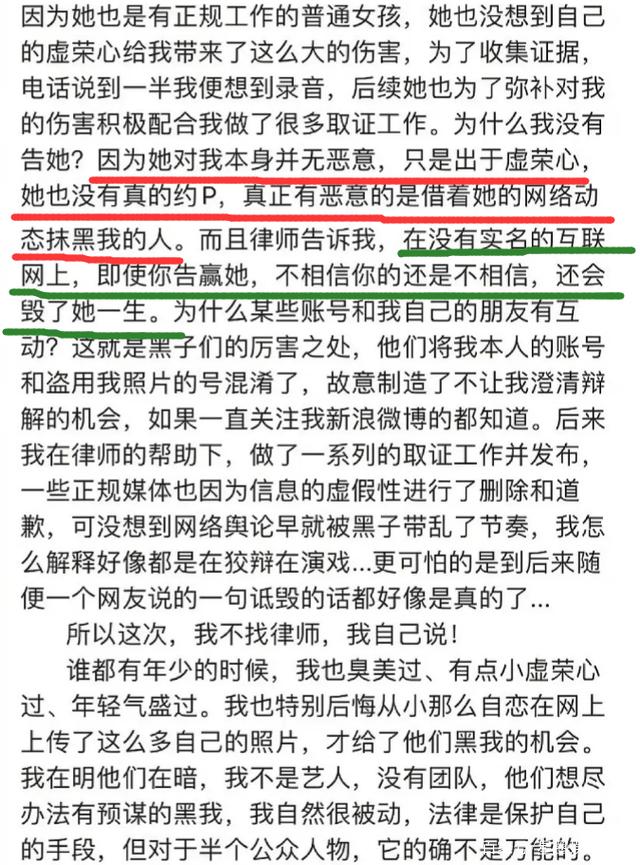 因为她也是有正规工作的普通女孩，她也没想到自己的虚荣心给我带来了这么大的伤害，为了收集证据，电话说到一半我便想到录音，后续她也为了弥补对我的伤害积极配合我做了很多取证工作。为什么我没有告她？因为她对我本身并无恶意，只是出于虚荣心，她也没有真的约P，真正有恶意的是借着她的网络动态抹黑我的人。而且律师告诉我，在没有实名的互联网上，即使你告赢她，不相信你的还是不相信，还会毁了她一生。为什么某些账号和我自己的朋友有互动？这就是黑子们的厉害之处，他们将我本人的账号和盗用我照片的号混淆了，故意制造了不让我澄清辩解的机会，如果一直关注我新浪微博的都知道。后来我在律师的帮助下，做了一系列的取证工作并发布，一些正规媒体也因为信息的虚假性进行了删除和道歉，可没想到网络舆论早就被黑子带乱了节奏，我怎么解释好像都是在狡辩在演戏...更可怕的是到后来随便一个网友说的一句诋毁的话都好像是真的了...

所以这次，我不找律师，我自己说！

谁都有年少的时候，我也臭美过、有点小虚荣心过、年轻气盛过。我也特别后悔从小那么自恋在网上上传了这么多自己的照片，才给了他们黑我的机会。我在明他们在暗，我不是艺人，没有团队，他们想尽办法有预谋的黑我，我自然很被动，法律是保护自己的手段，但对于半个公众人物，它的确不是万能的。